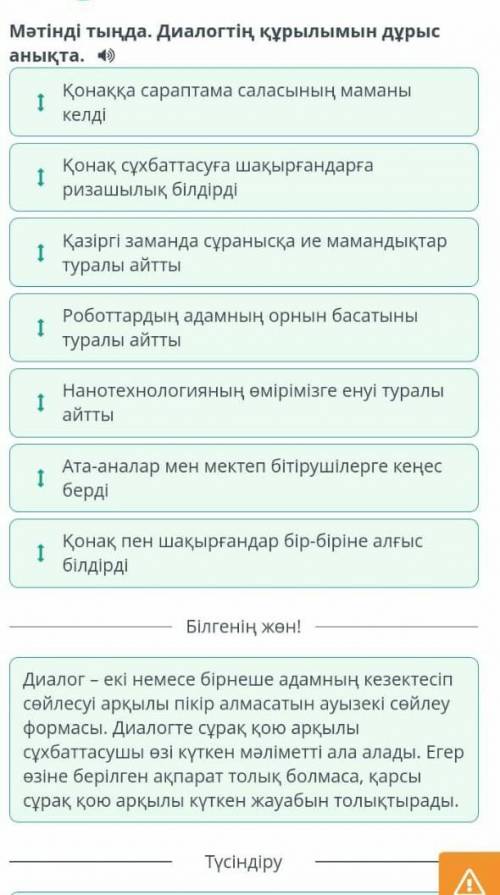 Мәтінді тыңда. Диалогтің құрылымын дұрыс анықта.

Қонаққа сараптама саласының маманы келді

Қонақ сұхбаттасуға шақырғандарға ризашылық білдірді

Қазіргі заманда сұранысқа ие мамандықтар туралы айтты

Роботтардың адамның орнын басатыны туралы айтты

Нанотехнологияның өмірімізге енуі туралы айтты

Ата-аналар мен мектеп бітірушілерге кеңес берді

Қонақ пен шақырғандар бір-біріне алғыс білдірді

Білгенің жөн!

Диалог – екі немесе бірнеше адамның кезектесіп сөйлесуі арқылы пікір алмасатын ауызекі сөйлеу формасы. Диалогте сұрақ қою арқылы сұхбаттасушы өзі күткен мәліметті ала алады. Егер өзіне берілген ақпарат толық болмаса, қарсы сұрақ қою арқылы күткен жауабын толықтырады.

Түсіндіру